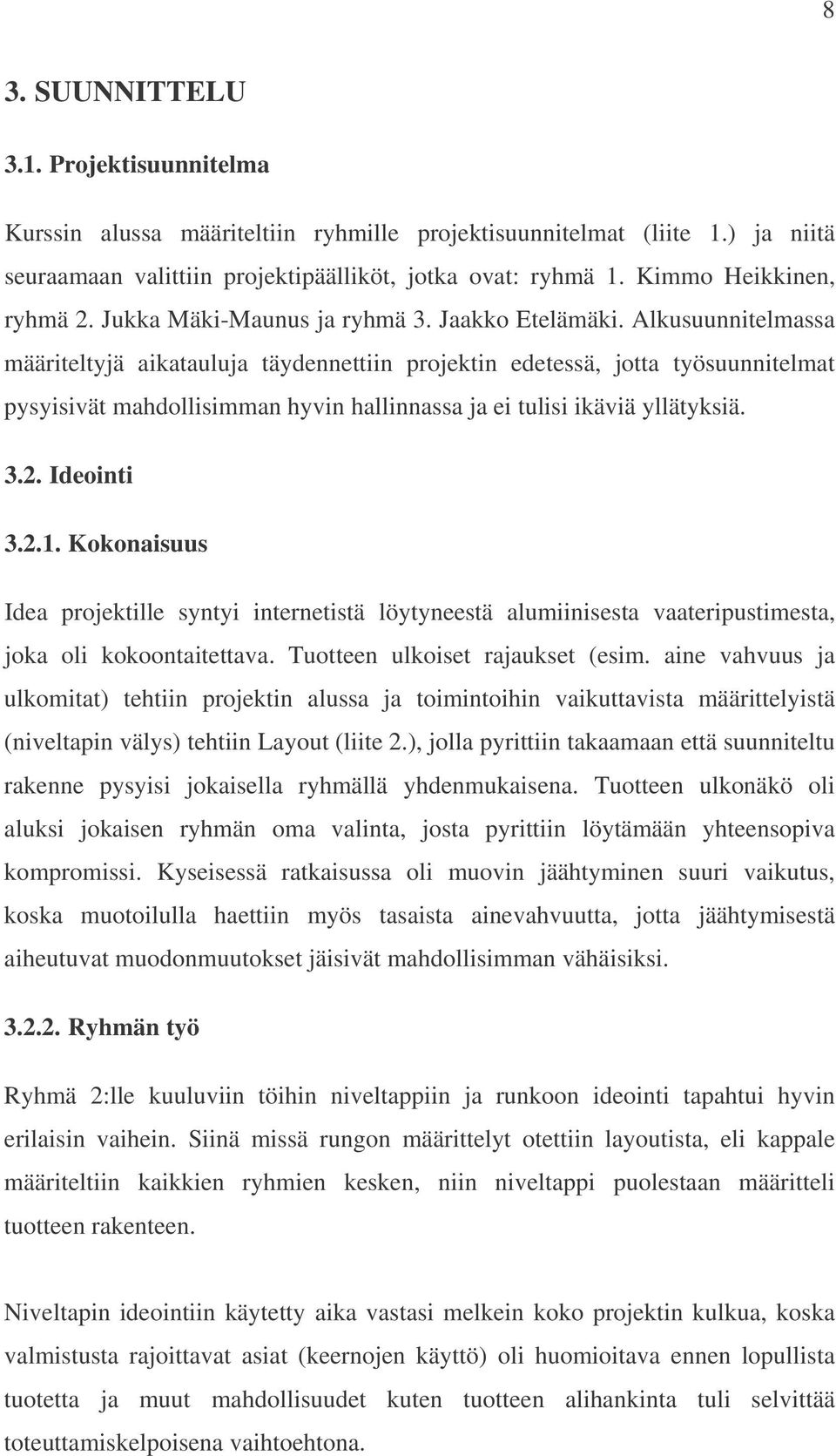 8

3. SUUNNITTELU

3.1. Projektisuunnitelma

Kurssin alussa määriteltiin ryhmille projektisuunnitelmat (liite 1.) ja niitä seuraamaan valittiin projektipäälliköt, jotka ovat: ryhmä 1. Kimmo Heikkinen, ryhmä 2. Jukka Mäki-Maunus ja ryhmä 3. Jaakko Etelämäki. Alkusuunnitelmassa määriteltyjä aikatauluja täydennettiin projektin edetessä, jotta työsuunnitelmat pysyisivät mahdollisimman hyvin hallinnassa ja ei tulisi ikäviä yllätyksiä.

3.2. Ideointi

3.2.1. Kokonaisuus

Idea projektille syntyi internetistä löytyneestä alumiinisesta vaateripustimesta, joka oli kokoontaitettava. Tuotteen ulkoiset rajaukset (esim. aine vahvuus ja ulkomitat) tehtiin projektin alussa ja toimintoihin vaikuttavista määrittelyistä (niveltapin välys) tehtiin Layout (liite 2.), jolla pyrittiin takaamaan että suunniteltu rakenne pysyisi jokaisella ryhmällä yhdenmukaisena. Tuotteen ulkonäkö oli aluksi jokaisen ryhmän oma valinta, josta pyrittiin löytämään yhteensopiva kompromissi. Kyseisessä ratkaisussa oli muovin jäähtyminen suuri vaikutus, koska muotoilulla haettiin myös tasaista ainevahvuutta, jotta jäähtymisestä aiheutuvat muodonmuutokset jäisivät mahdollisimman vähäisiksi.

3.2.2. Ryhmän työ

Ryhmä 2:lle kuuluviin töihin niveltappiin ja runkoon ideointi tapahtui hyvin erilaisin vaihein. Siinä missä rungon määrittelyt otettiin layoutista, eli kappale määriteltiin kaikkien ryhmien kesken, niin niveltappi puolestaan määritteli tuotteen rakenteen.

Niveltapin ideointiin käytetty aika vastasi melkein koko projektin kulkua, koska valmistusta rajoittavat asiat (keernojen käyttö) oli huomioitava ennen lopullista tuotetta ja muut mahdollisuudet kuten tuotteen alihankinta tuli selvittää toteuttamiskelpoisena vaihtoehtona.